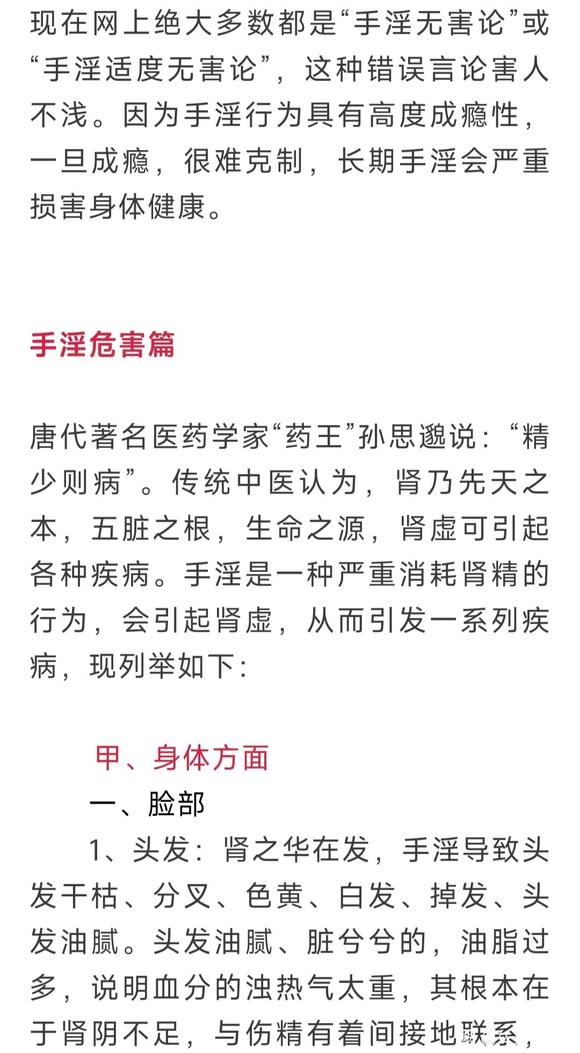 现在网上绝大多数都是“手淫无害论”或“手淫适度无害论”，这种错误言论害人不浅。因为手淫行为具有高度成瘾性，一旦成瘾，很难克制，长期手淫会严重损害身体健康。

手淫危害篇

唐代著名医药学家“药王”孙思邈说：“精少则病”。传统中医认为，肾乃先天之本，五脏之根，生命之源，肾虚可引起各种疾病。手淫是一种严重消耗肾精的行为，会引起肾虚，从而引发一系列疾病，现列举如下：

甲、身体方面

一、脸部

1、头发：肾之华在发，手淫导致头发干枯、分叉、色黄、白发、掉发、头发油腻。头发油腻、脏兮兮的，油脂过多，说明血分的浊热气太重，其根本在于肾阴不足，与伤精有着间接地联系，